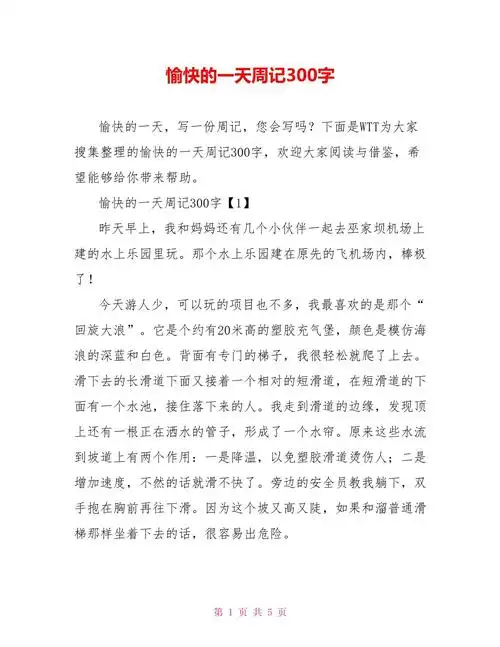 愉快的一天周记300字

愉快的一天，写一份周记，您会写吗？下面是WTT为大家搜集整理的愉快的一天周记300字，欢迎大家阅读与借鉴，希望能够给你带来帮助。

愉快的一天周记300字【1】

昨天早上，我和妈妈还有几个小伙伴一起去巫家坝机场上建的水上乐园里玩。那个水上乐园建在原先的飞机场内，棒极了！

今天游人少，可以玩的项目也不多，我最喜欢的是那个“回旋大浪”。它是个约有20米高的塑胶充气堡，颜色是模仿海浪的深蓝和白色。背面有专门的梯子，我很轻松就爬了上去。滑下去的长滑道下面又接着一个相对的短滑道，在短滑道的下面有一个水池，接住落下来的人。我走到滑道的边缘，发现顶上还有一根正在洒水的管子，形成了一个水帘。原来这些水流到坡道上有两个作用：一是降温，以免塑胶滑道烫伤人；二是增加速度，不然的话就滑不快了。旁边的安全员教我躺下，双手抱在胸前再往下滑。因为这个坡又高又陡，如果和溜普通滑梯那样坐着下去的话，很容易出危险。

第 1 页 共 5 页